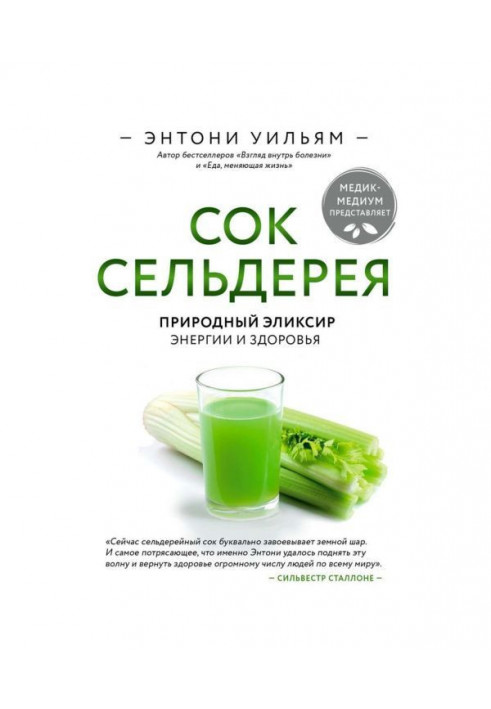 — ЭНТОНИ УИЛЬЯМ —
Автор бестселлеров «Взгляд внутрь болезни» и «Еда, меняющая жизнь»

МЕДИК-МЕДИУМ ПРЕДСТАВЛЯЕТ

СОК СЕЛЬДЕРЕЯ

ПРИРОДНЫЙ ЭЛИКСИР
ЭНЕРГИИ И ЗДОРОВЬЯ

«Сейчас сельдерейный сок буквально завоевывает земной шар. И самое потрясающее, что именно Энтони удалось поднять эту волну и вернуть здоровье огромному числу людей по всему миру».
— СИЛЬВЕСТР СТАЛЛОНЕ —